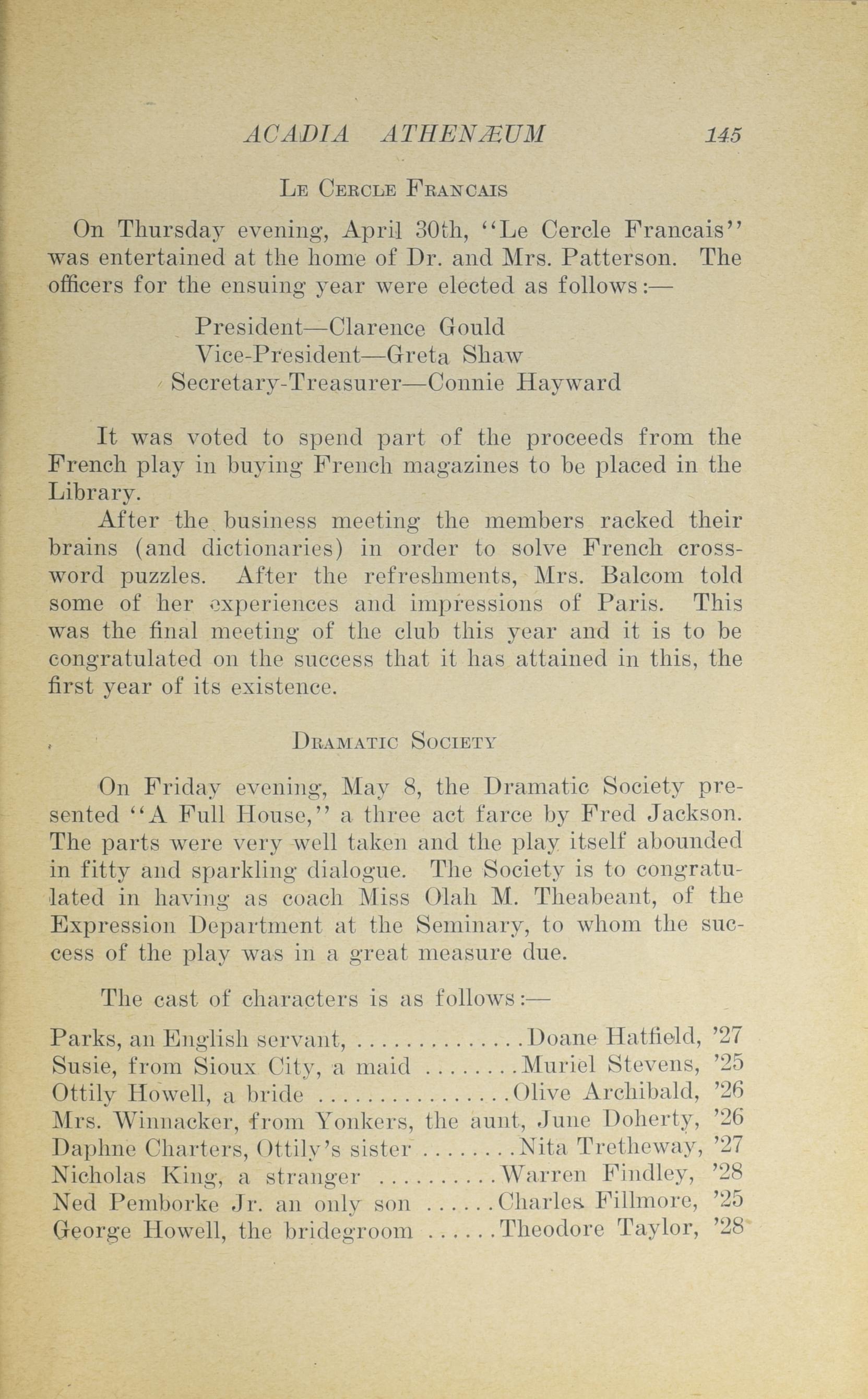 ACADIA ATHENÆUM 145

LE CERCLE FRANCAIS

On Thursday evening, April 30th, "Le Cercle Francais" was entertained at the home of Dr. and Mrs. Patterson. The officers for the ensuing year were elected as follows:—

President—Clarence Gould
Vice-President—Greta Shaw
Secretary-Treasurer—Connie Hayward

It was voted to spend part of the proceeds from the French play in buying French magazines to be placed in the Library.

After the business meeting the members racked their brains (and dictionaries) in order to solve French crossword puzzles. After the refreshments, Mrs. Balcom told some of her experiences and impressions of Paris. This was the final meeting of the club this year and it is to be congratulated on the success that it has attained in this, the first year of its existence.

DRAMATIC SOCIETY

On Friday evening, May 8, the Dramatic Society presented "A Full House," a three act farce by Fred Jackson. The parts were very well taken and the play itself abounded in fitty and sparkling dialogue. The Society is to congratulated in having as coach Miss Olah M. Theabeant, of the Expression Department at the Seminary, to whom the success of the play was in a great measure due.

The cast of characters is as follows:—

Parks, an English servant, ..............Doane Hatfield, '27
Susie, from Sioux City, a maid ........Muriel Stevens, '25
Ottily Howell, a bride ................Olive Archibald, '26
Mrs. Winnacker, from Yonkers, the aunt, June Doherty, '26
Daphne Charters, Ottily's sister ........Nita Tretheway, '27
Nicholas King, a stranger ..........Warren Findley, '28
Ned Pemborke Jr. an only son ......Charles Fillmore, '25
George Howell, the bridegroom ......Theodore Taylor, '28